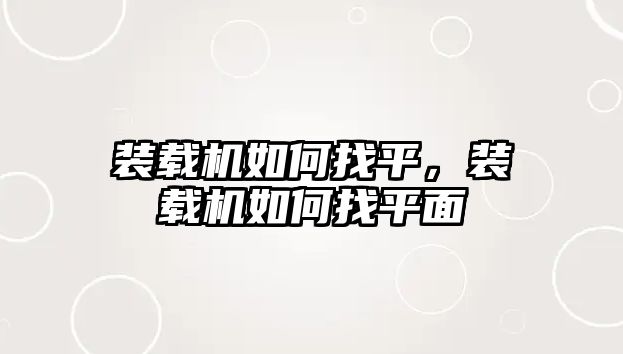 装载机如何找平，装载机如何找平面